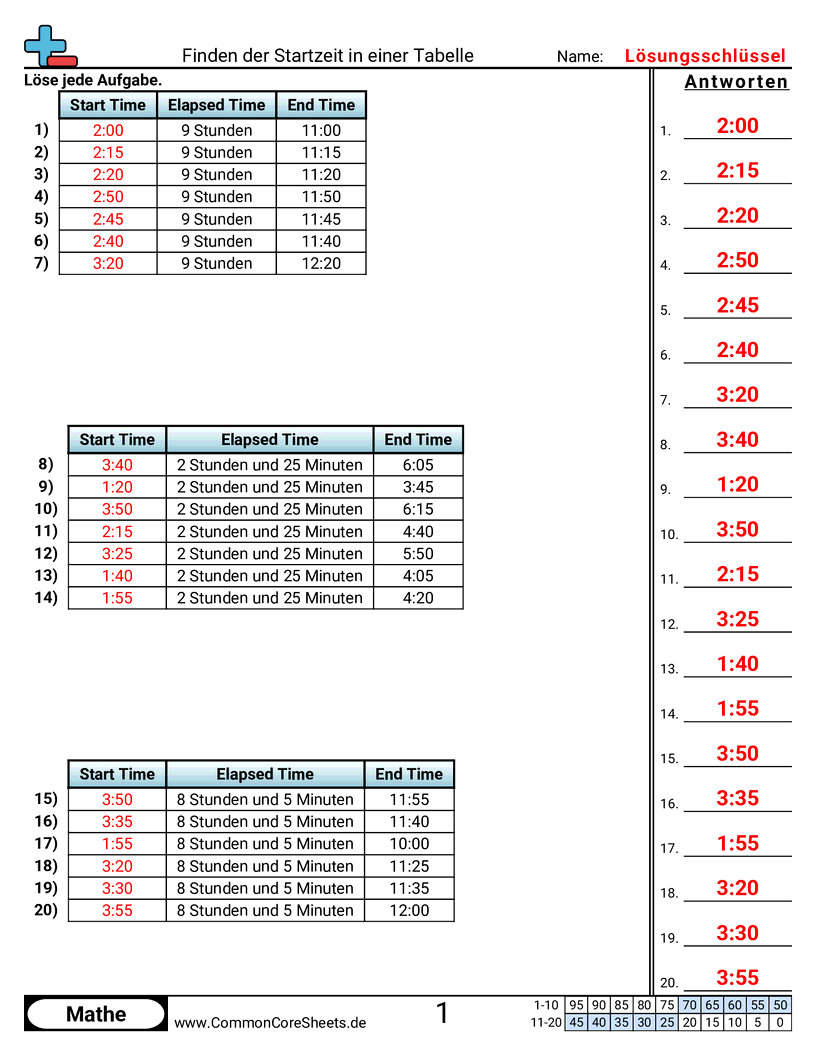 Finden der Startzeit in einer Tabelle
Name: Lösungsschlüssel

Löse jede Aufgabe.

| | Start Time | Elapsed Time | End Time |
|---|---|---|---|
| 1) | 2:00 | 9 Stunden | 11:00 |
| 2) | 2:15 | 9 Stunden | 11:15 |
| 3) | 2:20 | 9 Stunden | 11:20 |
| 4) | 2:50 | 9 Stunden | 11:50 |
| 5) | 2:45 | 9 Stunden | 11:45 |
| 6) | 2:40 | 9 Stunden | 11:40 |
| 7) | 3:20 | 9 Stunden | 12:20 |

| | Start Time | Elapsed Time | End Time |
|---|---|---|---|
| 8) | 3:40 | 2 Stunden und 25 Minuten | 6:05 |
| 9) | 1:20 | 2 Stunden und 25 Minuten | 3:45 |
| 10) | 3:50 | 2 Stunden und 25 Minuten | 6:15 |
| 11) | 2:15 | 2 Stunden und 25 Minuten | 4:40 |
| 12) | 3:25 | 2 Stunden und 25 Minuten | 5:50 |
| 13) | 1:40 | 2 Stunden und 25 Minuten | 4:05 |
| 14) | 1:55 | 2 Stunden und 25 Minuten | 4:20 |

| | Start Time | Elapsed Time | End Time |
|---|---|---|---|
| 15) | 3:50 | 8 Stunden und 5 Minuten | 11:55 |
| 16) | 3:35 | 8 Stunden und 5 Minuten | 11:40 |
| 17) | 1:55 | 8 Stunden und 5 Minuten | 10:00 |
| 18) | 3:20 | 8 Stunden und 5 Minuten | 11:25 |
| 19) | 3:30 | 8 Stunden und 5 Minuten | 11:35 |
| 20) | 3:55 | 8 Stunden und 5 Minuten | 12:00 |

Antworten
1. 2:00
2. 2:15
3. 2:20
4. 2:50
5. 2:45
6. 2:40
7. 3:20
8. 3:40
9. 1:20
10. 3:50
11. 2:15
12. 3:25
13. 1:40
14. 1:55
15. 3:50
16. 3:35
17. 1:55
18. 3:20
19. 3:30
20. 3:55

Mathe
www.CommonCoreSheets.de
1

| 1-10 | 95 | 90 | 85 | 80 | 75 | 70 | 65 | 60 | 55 | 50 |
|---|---|---|---|---|---|---|---|---|---|---|
| 11-20 | 45 | 40 | 35 | 30 | 25 | 20 | 15 | 10 | 5 | 0 |